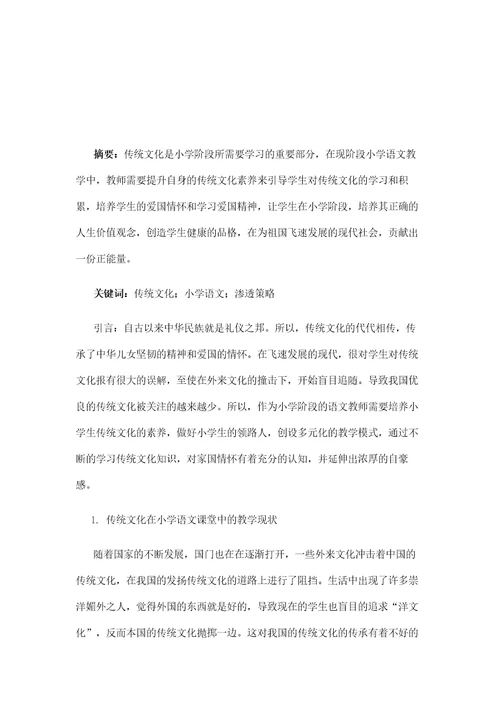 摘要：传统文化是小学阶段所需要学习的重要部分，在现阶段小学语文教学中，教师需要提升自身的传统文化素养来引导学生对传统文化的学习和积累，培养学生的爱国情怀和学习爱国精神，让学生在小学阶段，培养其正确的人生价值观念，创造学生健康的品格，在为祖国飞速发展的现代社会，贡献出一份正能量。

关键词：传统文化；小学语文；渗透策略

引言：自古以来中华民族就是礼仪之邦。所以，传统文化的代代相传，传承了中华儿女坚韧的精神和爱国的情怀。在飞速发展的现代，很对学生对传统文化报有很大的误解，至使在外来文化的撞击下，开始盲目追随。导致我国优良的传统文化被关注的越来越少。所以，作为小学阶段的语文教师需要培养小学生传统文化的素养，做好小学生的领路人，创设多元化的教学模式，通过不断的学习传统文化知识，对家国情怀有着充分的认知，并延伸出浓厚的自豪感。

1. 传统文化在小学语文课堂中的教学现状

随着国家的不断发展，国门也在在逐渐打开，一些外来文化冲击着中国的传统文化，在我国的发扬传统文化的道路上进行了阻挡。生活中出现了许多崇洋媚外之人，觉得外国的东西就是好的，导致现在的学生也盲目的追求“洋文化”，反而本国的传统文化抛掷一边。这对我国的传统文化的传承有着不好的